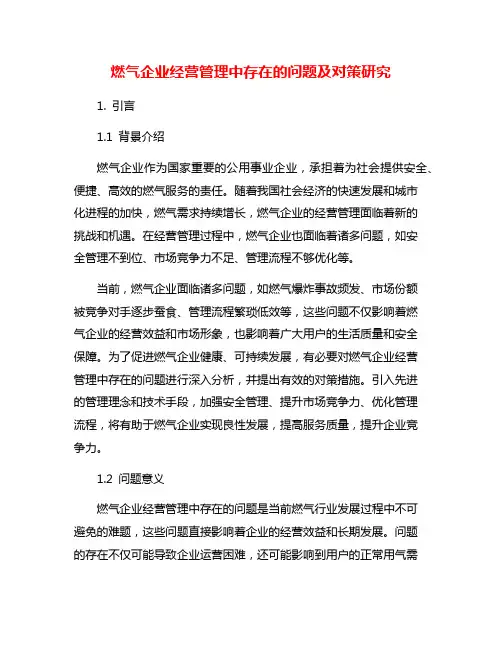 燃气企业经营管理中存在的问题及对策研究

1. 引言

1.1 背景介绍

燃气企业作为国家重要的公用事业企业，承担着为社会提供安全、便捷、高效的燃气服务的责任。随着我国社会经济的快速发展和城市化进程的加快，燃气需求持续增长，燃气企业的经营管理面临着新的挑战和机遇。在经营管理过程中，燃气企业也面临着诸多问题，如安全管理不到位、市场竞争力不足、管理流程不够优化等。

当前，燃气企业面临诸多问题，如燃气爆炸事故频发、市场份额被竞争对手逐步蚕食、管理流程繁琐低效等，这些问题不仅影响着燃气企业的经营效益和市场形象，也影响着广大用户的生活质量和安全保障。为了促进燃气企业健康、可持续发展，有必要对燃气企业经营管理中存在的问题进行深入分析，并提出有效的对策措施。引入先进的管理理念和技术手段，加强安全管理、提升市场竞争力、优化管理流程，将有助于燃气企业实现良性发展，提高服务质量，提升企业竞争力。

1.2 问题意义

燃气企业经营管理中存在的问题是当前燃气行业发展过程中不可避免的难题，这些问题直接影响着企业的经营效益和长期发展。问题的存在不仅可能导致企业运营困难，还可能影响到用户的正常用气需